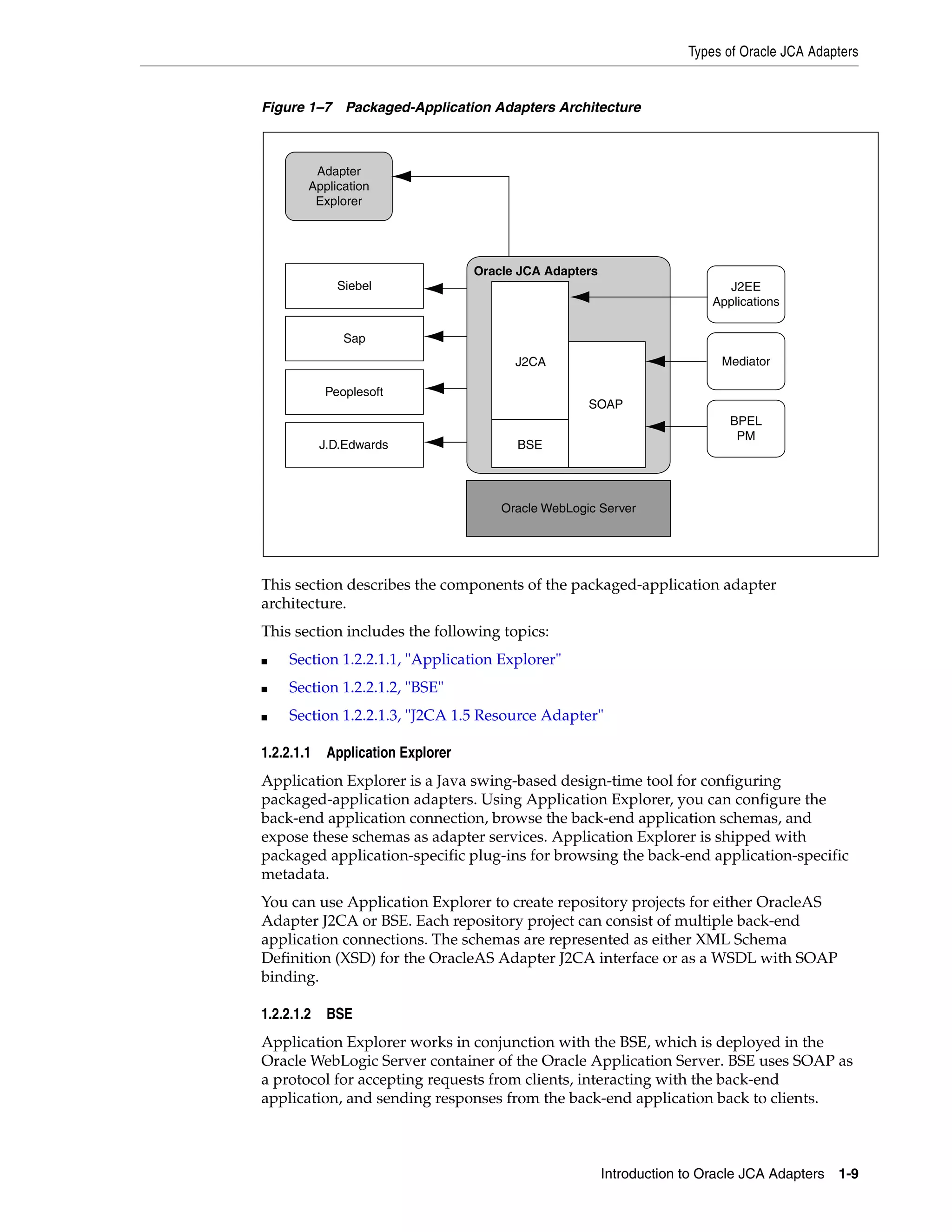 Types of Oracle JCA Adapters

Figure 1–7 Packaged-Application Adapters Architecture

Adapter Application Explorer

Siebel

Sap

Peoplesoft

J.D.Edwards

Oracle JCA Adapters

J2CA

BSE

SOAP

J2EE Applications

Mediator

BPEL PM

Oracle WebLogic Server

This section describes the components of the packaged-application adapter architecture.

This section includes the following topics:

■ Section 1.2.2.1.1, "Application Explorer"

■ Section 1.2.2.1.2, "BSE"

■ Section 1.2.2.1.3, "J2CA 1.5 Resource Adapter"

1.2.2.1.1 Application Explorer

Application Explorer is a Java swing-based design-time tool for configuring packaged-application adapters. Using Application Explorer, you can configure the back-end application connection, browse the back-end application schemas, and expose these schemas as adapter services. Application Explorer is shipped with packaged application-specific plug-ins for browsing the back-end application-specific metadata.

You can use Application Explorer to create repository projects for either OracleAS Adapter J2CA or BSE. Each repository project can consist of multiple back-end application connections. The schemas are represented as either XML Schema Definition (XSD) for the OracleAS Adapter J2CA interface or as a WSDL with SOAP binding.

1.2.2.1.2 BSE

Application Explorer works in conjunction with the BSE, which is deployed in the Oracle WebLogic Server container of the Oracle Application Server. BSE uses SOAP as a protocol for accepting requests from clients, interacting with the back-end application, and sending responses from the back-end application back to clients.

Introduction to Oracle JCA Adapters 1-9